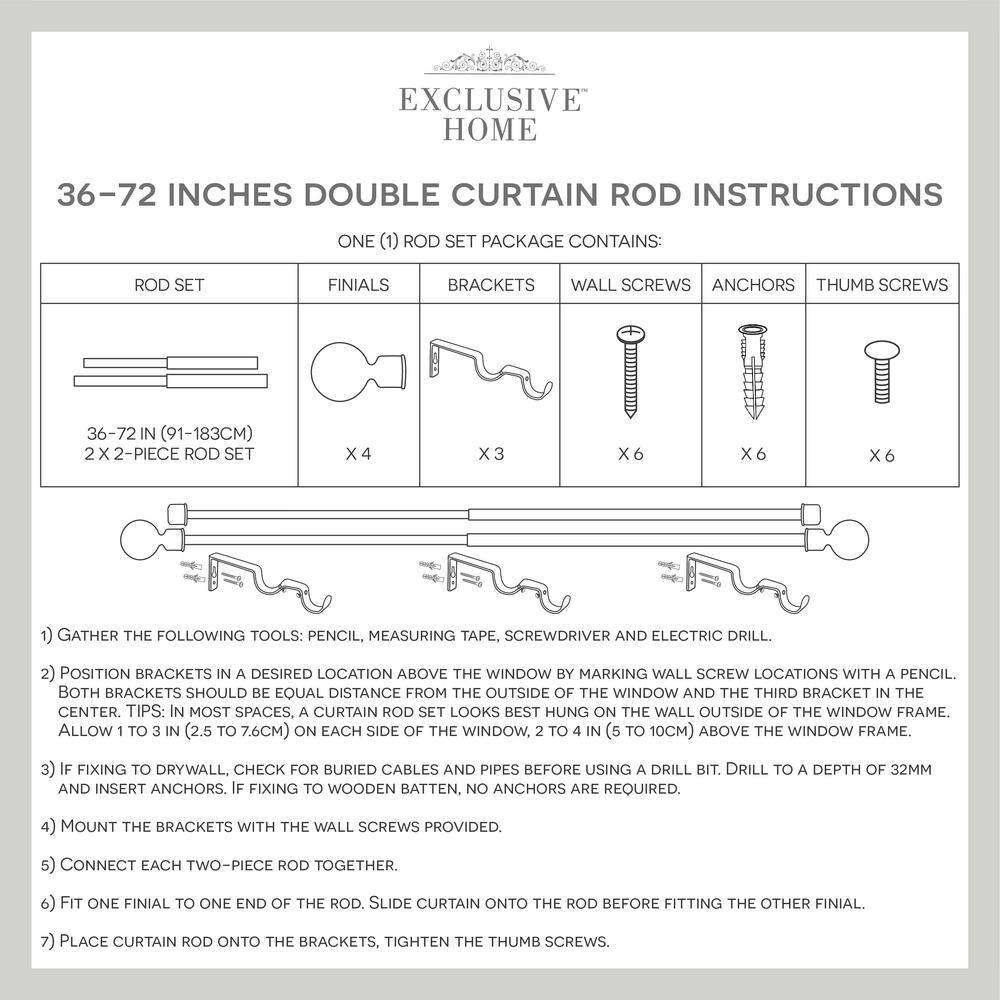 EXCLUSIVE™
HOME

36-72 INCHES DOUBLE CURTAIN ROD INSTRUCTIONS

ONE (1) ROD SET PACKAGE CONTAINS:

| ROD SET | FINIALS | BRACKETS | WALL SCREWS | ANCHORS | THUMB SCREWS |
|---|---|---|---|---|---|
| 36-72 IN (91-183CM) 2 X 2-PIECE ROD SET | X 4 | X 3 | X 6 | X 6 | X 6 |

1) Gather the following tools: pencil, measuring tape, screwdriver and electric drill.

2) Position brackets in a desired location above the window by marking wall screw locations with a pencil. Both brackets should be equal distance from the outside of the window and the third bracket in the center. TIPS: In most spaces, a curtain rod set looks best hung on the wall outside of the window frame. Allow 1 to 3 in (2.5 to 7.6cm) on each side of the window, 2 to 4 in (5 to 10cm) above the window frame.

3) If fixing to drywall, check for buried cables and pipes before using a drill bit. Drill to a depth of 32mm and insert anchors. If fixing to wooden batten, no anchors are required.

4) Mount the brackets with the wall screws provided.

5) Connect each two-piece rod together.

6) Fit one finial to one end of the rod. Slide curtain onto the rod before fitting the other finial.

7) Place curtain rod onto the brackets, tighten the thumb screws.